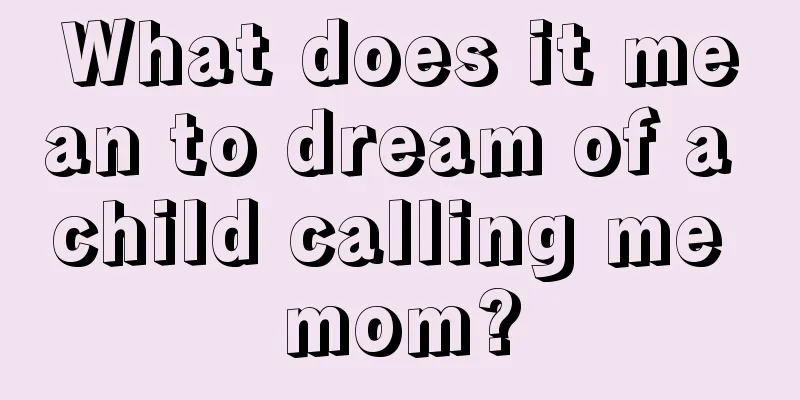 What does it mean to dream of a child calling me mom?